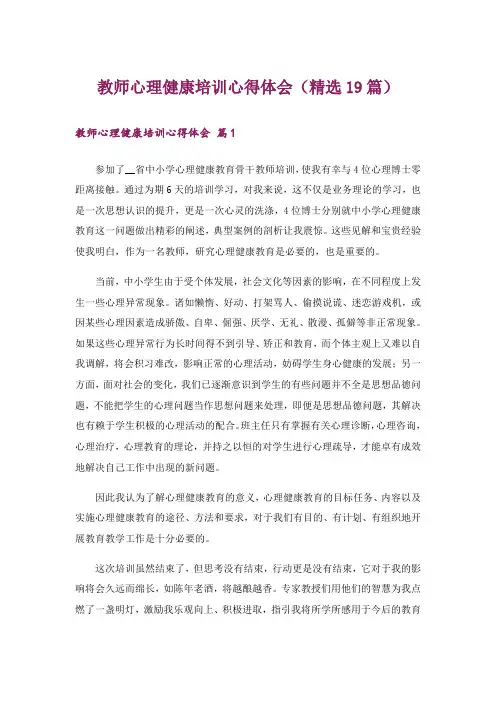 教师心理健康培训心得体会（精选19篇）

教师心理健康培训心得体会 篇1

参加了__省中小学心理健康教育骨干教师培训，使我有幸与4位心理博士零距离接触。通过为期6天的培训学习，对我来说，这不仅是业务理论的学习，也是一次思想认识的提升，更是一次心灵的洗涤，4位博士分别就中小学心理健康教育这一问题做出精彩的阐述，典型案例的剖析让我震惊。这些见解和宝贵经验使我明白，作为一名教师，研究心理健康教育是必要的，也是重要的。

当前，中小学生由于受个体发展，社会文化等因素的影响，在不同程度上发生一些心理异常现象。诸如懒惰、好动、打架骂人、偷摸说谎、迷恋游戏机，或因某些心理因素造成骄傲、自卑、倔强、厌学、无礼、散漫、孤僻等非正常现象。如果这些心理异常行为长时间得不到引导、矫正和教育，而个体主观上又难以自我调解，将会积习难改，影响正常的心理活动，妨碍学生身心健康的发展；另一方面，面对社会的变化，我们已逐渐意识到学生的有些问题并不全是思想品德问题，不能把学生的心理问题当作思想问题来处理，即便是思想品德问题，其解决也有赖于学生积极的心理活动的配合。班主任只有掌握有关心理诊断，心理咨询，心理治疗，心理教育的理论，并持之以恒的对学生进行心理疏导，才能卓有成效地解决自己工作中出现的新问题。

因此我认为了解心理健康教育的意义，心理健康教育的目标任务、内容以及实施心理健康教育的途径、方法和要求，对于我们有目的、有计划、有组织地开展教育教学工作是十分必要的。

这次培训虽然结束了，但思考没有结束，行动更是没有结束，它对于我的影响将会久远而绵长，如陈年老酒，将越酿越香。专家教授们用他们的智慧为我点燃了一盏明灯，激励我乐观向上、积极进取，指引我将所学所感用于今后的教育